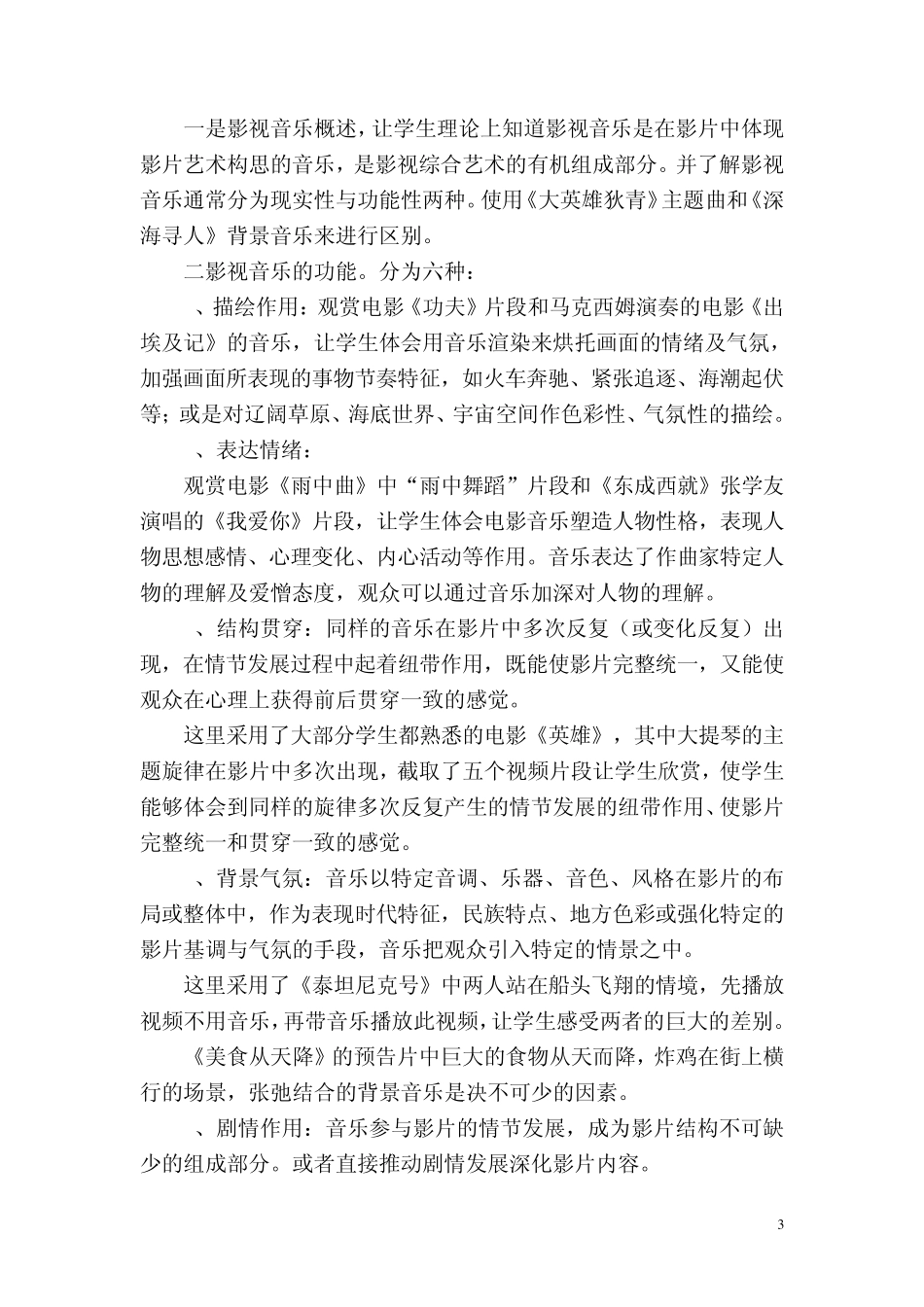 一是影视音乐概述，让学生理论上知道影视音乐是在影片中体现影片艺术构思的音乐，是影视综合艺术的有机组成部分。并了解影视音乐通常分为现实性与功能性两种。使用《大英雄狄青》主题曲和《深海寻人》背景音乐来进行区别。

二影视音乐的功能。分为六种：

、描绘作用：观赏电影《功夫》片段和马克西姆演奏的电影《出埃及记》的音乐，让学生体会用音乐渲染来烘托画面的情绪及气氛，加强画面所表现的事物节奏特征，如火车奔驰、紧张追逐、海潮起伏等；或是对辽阔草原、海底世界、宇宙空间作色彩性、气氛性的描绘。

、表达情绪：

观赏电影《雨中曲》中“雨中舞蹈”片段和《东成西就》张学友演唱的《我爱你》片段，让学生体会电影音乐塑造人物性格，表现人物思想感情、心理变化、内心活动等作用。音乐表达了作曲家特定人物的理解及爱憎态度，观众可以通过音乐加深对人物的理解。

、结构贯穿：同样的音乐在影片中多次反复（或变化反复）出现，在情节发展过程中起着纽带作用，既能使影片完整统一，又能使观众在心理上获得前后贯穿一致的感觉。

这里采用了大部分学生都熟悉的电影《英雄》，其中大提琴的主题旋律在影片中多次出现，截取了五个视频片段让学生欣赏，使学生能够体会到同样的旋律多次反复产生的情节发展的纽带作用、使影片完整统一和贯穿一致的感觉。

、背景气氛：音乐以特定音调、乐器、音色、风格在影片的布局或整体中，作为表现时代特征，民族特点、地方色彩或强化特定的影片基调与气氛的手段，音乐把观众引入特定的情景之中。

这里采用了《泰坦尼克号》中两人站在船头飞翔的情境，先播放视频不用音乐，再带音乐播放此视频，让学生感受两者的巨大的差别。

《美食从天降》的预告片中巨大的食物从天而降，炸鸡在街上横行的场景，张弛结合的背景音乐是决不可少的因素。

、剧情作用：音乐参与影片的情节发展，成为影片结构不可缺少的组成部分。或者直接推动剧情发展深化影片内容。

3